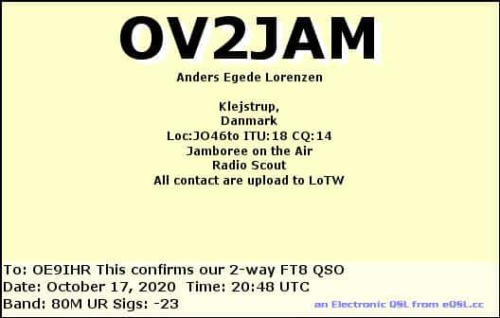 OV2JAM

Anders Egede Lorenzen

Klejstrup,
Danmark
Loc:JO46to ITU:18 CQ:14
Jamboree on the Air
Radio Scout
All contact are upload to LoTW

To: OE9IHR This confirms our 2-way FT8 QSO
Date: October 17, 2020 Time: 20:48 UTC
Band: 80M UR Sigs: -23

an Electronic QSL from eQSL.cc